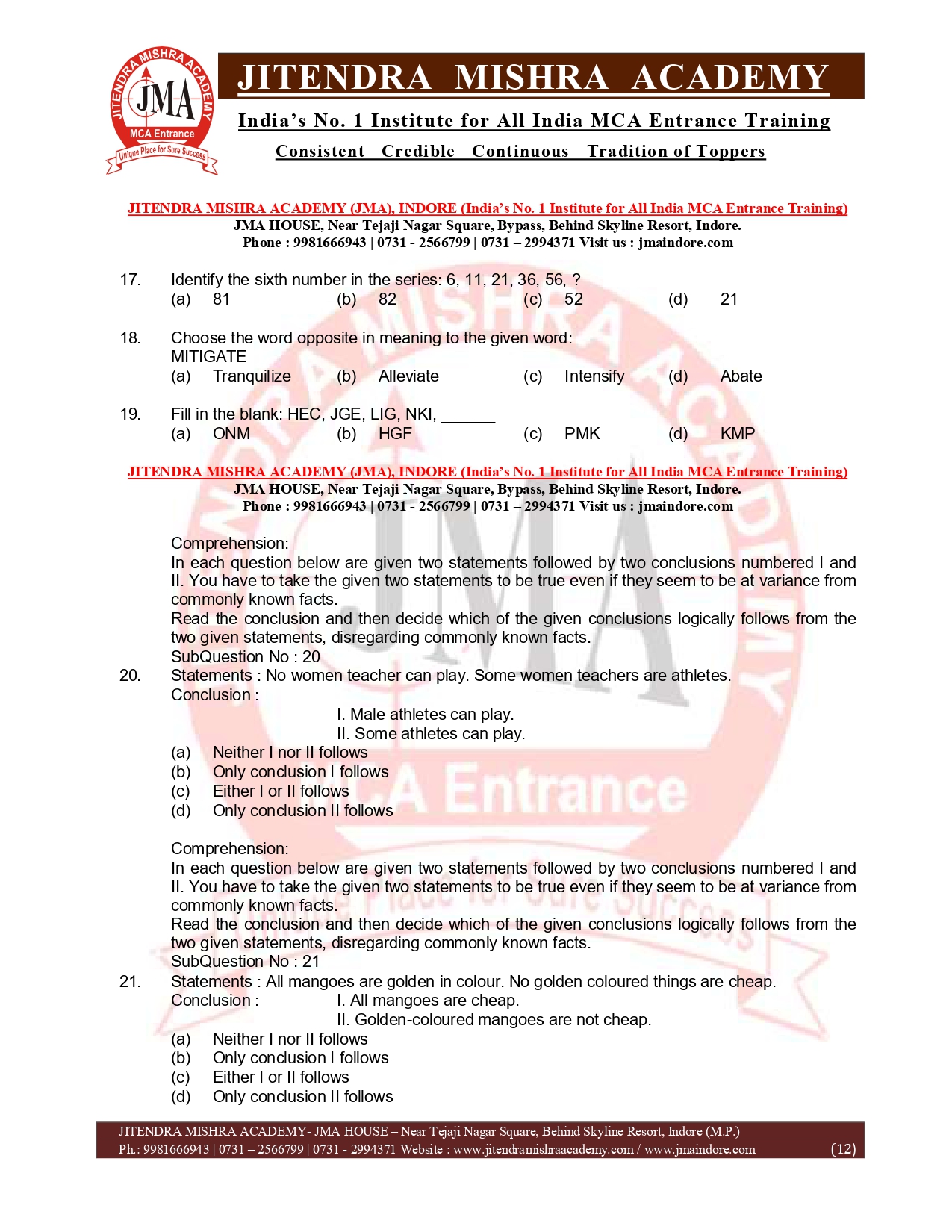 JITENDRA MISHRA ACADEMY
JMA
MCA Entrance
Unique Place for Sure Success

JITENDRA MISHRA ACADEMY

India's No. 1 Institute for All India MCA Entrance Training

Consistent Credible Continuous Tradition of Toppers

JITENDRA MISHRA ACADEMY (JMA), INDORE (India's No. 1 Institute for All India MCA Entrance Training)
JMA HOUSE, Near Tejaji Nagar Square, Bypass, Behind Skyline Resort, Indore.
Phone : 9981666943 | 0731 - 2566799 | 0731 – 2994371 Visit us : jmaindore.com

17. Identify the sixth number in the series: 6, 11, 21, 36, 56, ?
(a) 81 (b) 82 (c) 52 (d) 21

18. Choose the word opposite in meaning to the given word:
MITIGATE
(a) Tranquilize (b) Alleviate (c) Intensify (d) Abate

19. Fill in the blank: HEC, JGE, LIG, NKI, ______
(a) ONM (b) HGF (c) PMK (d) KMP

JITENDRA MISHRA ACADEMY (JMA), INDORE (India's No. 1 Institute for All India MCA Entrance Training)
JMA HOUSE, Near Tejaji Nagar Square, Bypass, Behind Skyline Resort, Indore.
Phone : 9981666943 | 0731 - 2566799 | 0731 – 2994371 Visit us : jmaindore.com

Comprehension:
In each question below are given two statements followed by two conclusions numbered I and II. You have to take the given two statements to be true even if they seem to be at variance from commonly known facts.
Read the conclusion and then decide which of the given conclusions logically follows from the two given statements, disregarding commonly known facts.
SubQuestion No : 20
20. Statements : No women teacher can play. Some women teachers are athletes.
Conclusion :
I. Male athletes can play.
II. Some athletes can play.
(a) Neither I nor II follows
(b) Only conclusion I follows
(c) Either I or II follows
(d) Only conclusion II follows

Comprehension:
In each question below are given two statements followed by two conclusions numbered I and II. You have to take the given two statements to be true even if they seem to be at variance from commonly known facts.
Read the conclusion and then decide which of the given conclusions logically follows from the two given statements, disregarding commonly known facts.
SubQuestion No : 21
21. Statements : All mangoes are golden in colour. No golden coloured things are cheap.
Conclusion : I. All mangoes are cheap.
II. Golden-coloured mangoes are not cheap.
(a) Neither I nor II follows
(b) Only conclusion I follows
(c) Either I or II follows
(d) Only conclusion II follows

JITENDRA MISHRA ACADEMY- JMA HOUSE – Near Tejaji Nagar Square, Behind Skyline Resort, Indore (M.P.)
Ph.: 9981666943 | 0731 – 2566799 | 0731 - 2994371 Website : www.jitendramishraacademy.com / www.jmaindore.com (12)